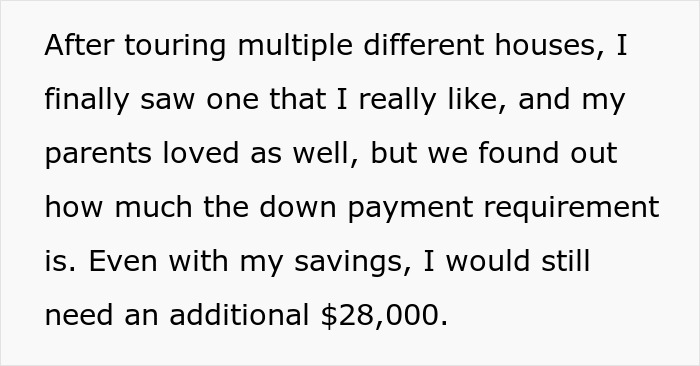 After touring multiple different houses, I finally saw one that I really like, and my parents loved as well, but we found out how much the down payment requirement is. Even with my savings, I would still need an additional \$28,000.